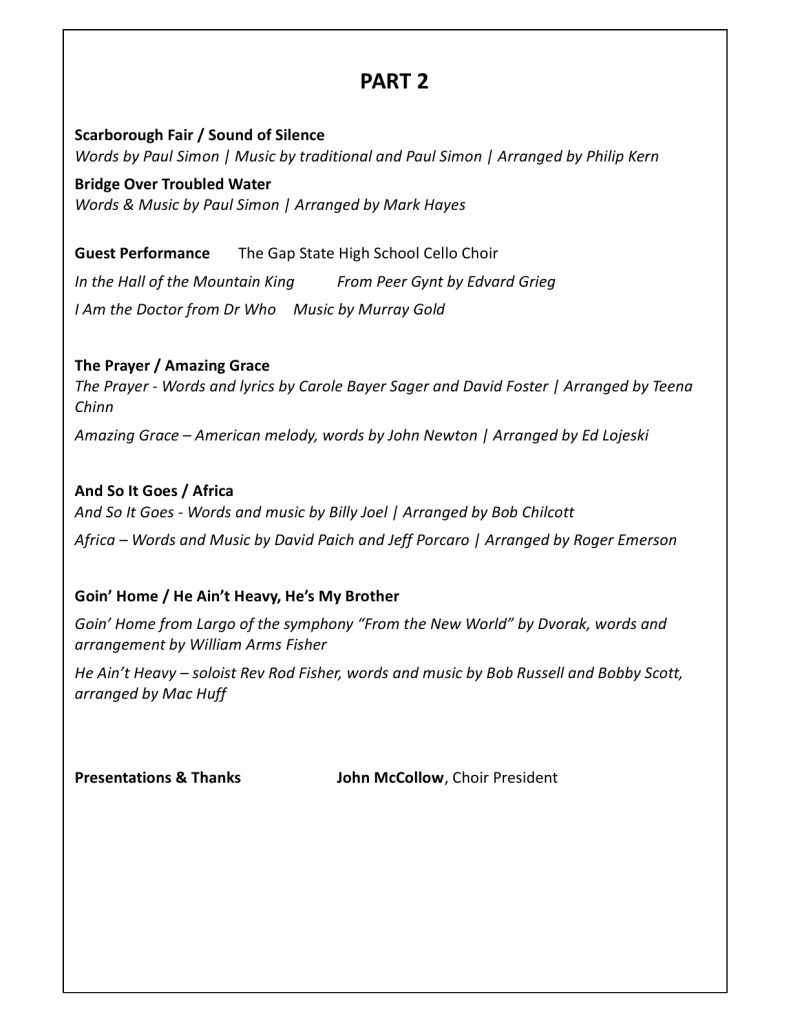 PART 2

Scarborough Fair / Sound of Silence
Words by Paul Simon | Music by traditional and Paul Simon | Arranged by Philip Kern

Bridge Over Troubled Water
Words & Music by Paul Simon | Arranged by Mark Hayes

Guest Performance The Gap State High School Cello Choir

In the Hall of the Mountain King From Peer Gynt by Edvard Grieg

I Am the Doctor from Dr Who Music by Murray Gold

The Prayer / Amazing Grace
The Prayer - Words and lyrics by Carole Bayer Sager and David Foster | Arranged by Teena Chinn

Amazing Grace – American melody, words by John Newton | Arranged by Ed Lojeski

And So It Goes / Africa
And So It Goes - Words and music by Billy Joel | Arranged by Bob Chilcott

Africa – Words and Music by David Paich and Jeff Porcaro | Arranged by Roger Emerson

Goin' Home / He Ain't Heavy, He's My Brother
Goin' Home from Largo of the symphony "From the New World" by Dvorak, words and arrangement by William Arms Fisher

He Ain't Heavy – soloist Rev Rod Fisher, words and music by Bob Russell and Bobby Scott, arranged by Mac Huff

Presentations & Thanks John McCollow, Choir President